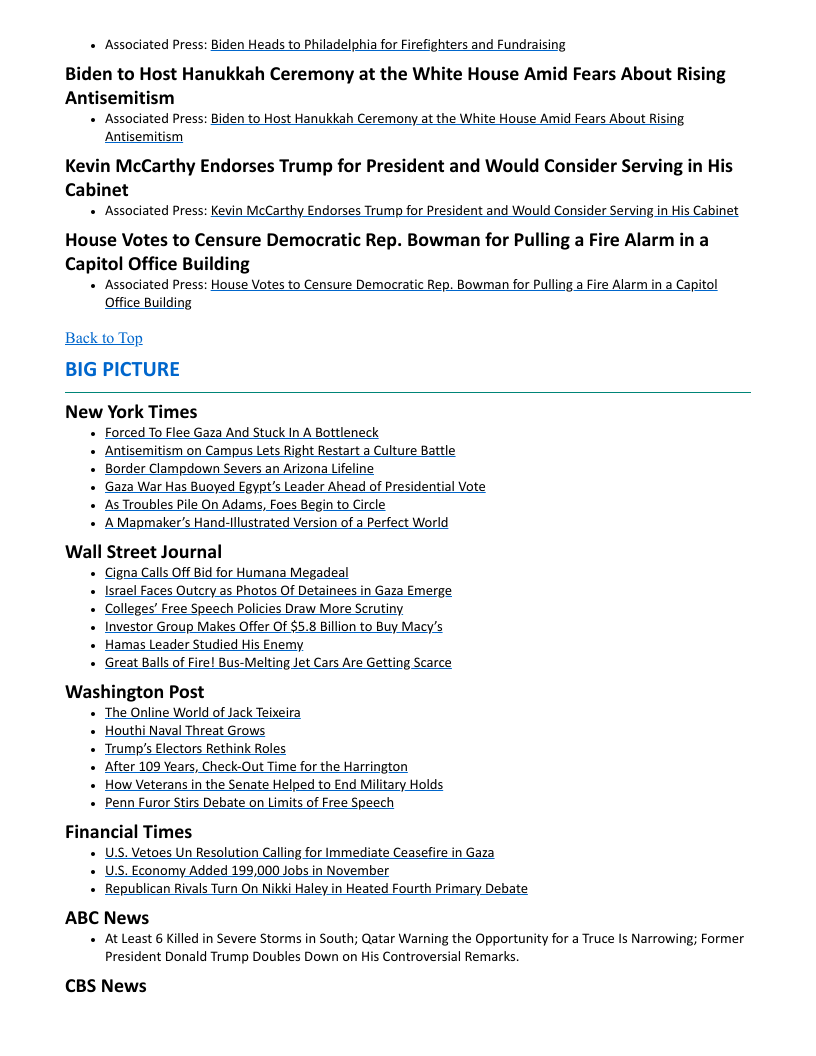 - Associated Press: Biden Heads to Philadelphia for Firefighters and Fundraising

Biden to Host Hanukkah Ceremony at the White House Amid Fears About Rising Antisemitism

- Associated Press: Biden to Host Hanukkah Ceremony at the White House Amid Fears About Rising Antisemitism

Kevin McCarthy Endorses Trump for President and Would Consider Serving in His Cabinet

- Associated Press: Kevin McCarthy Endorses Trump for President and Would Consider Serving in His Cabinet

House Votes to Censure Democratic Rep. Bowman for Pulling a Fire Alarm in a Capitol Office Building

- Associated Press: House Votes to Censure Democratic Rep. Bowman for Pulling a Fire Alarm in a Capitol Office Building

Back to Top

BIG PICTURE

New York Times

- Forced To Flee Gaza And Stuck In A Bottleneck
- Antisemitism on Campus Lets Right Restart a Culture Battle
- Border Clampdown Severs an Arizona Lifeline
- Gaza War Has Buoyed Egypt's Leader Ahead of Presidential Vote
- As Troubles Pile On Adams, Foes Begin to Circle
- A Mapmaker's Hand-Illustrated Version of a Perfect World

Wall Street Journal

- Cigna Calls Off Bid for Humana Megadeal
- Israel Faces Outcry as Photos Of Detainees in Gaza Emerge
- Colleges' Free Speech Policies Draw More Scrutiny
- Investor Group Makes Offer Of $5.8 Billion to Buy Macy's
- Hamas Leader Studied His Enemy
- Great Balls of Fire! Bus-Melting Jet Cars Are Getting Scarce

Washington Post

- The Online World of Jack Teixeira
- Houthi Naval Threat Grows
- Trump's Electors Rethink Roles
- After 109 Years, Check-Out Time for the Harrington
- How Veterans in the Senate Helped to End Military Holds
- Penn Furor Stirs Debate on Limits of Free Speech

Financial Times

- U.S. Vetoes Un Resolution Calling for Immediate Ceasefire in Gaza
- U.S. Economy Added 199,000 Jobs in November
- Republican Rivals Turn On Nikki Haley in Heated Fourth Primary Debate

ABC News

- At Least 6 Killed in Severe Storms in South; Qatar Warning the Opportunity for a Truce Is Narrowing; Former President Donald Trump Doubles Down on His Controversial Remarks.

CBS News